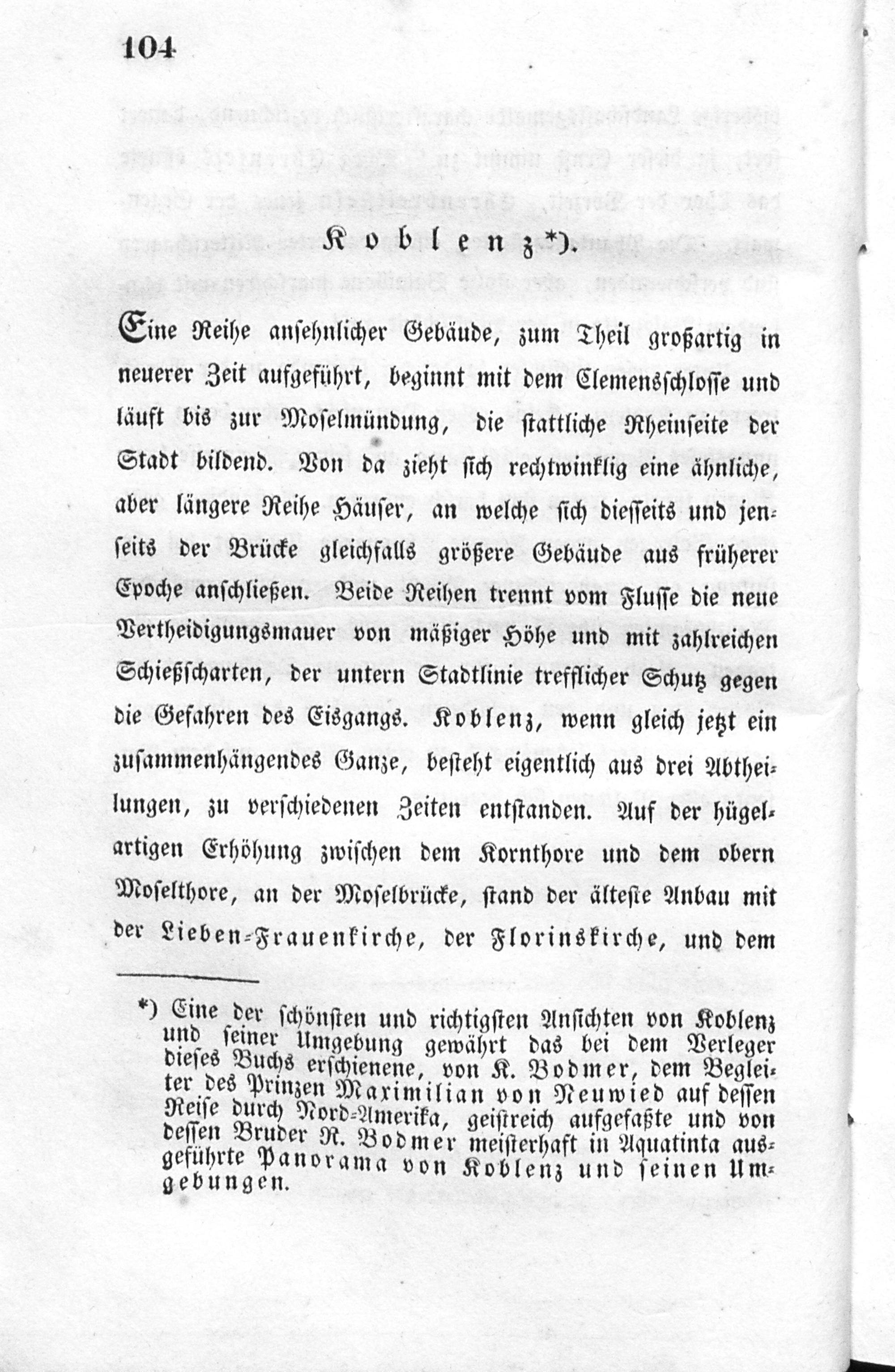 104

Koblenz*).

Eine Reihe ansehnlicher Gebäude, zum Theil großartig in neuerer Zeit aufgeführt, beginnt mit dem Clemensschlosse und läuft bis zur Moselmündung, die stattliche Rheinseite der Stadt bildend. Von da zieht sich rechtwinklig eine ähnliche, aber längere Reihe Häuser, an welche sich diesseits und jenseits der Brücke gleichfalls größere Gebäude aus früherer Epoche anschließen. Beide Reihen trennt vom Flusse die neue Vertheidigungsmauer von mäßiger Höhe und mit zahlreichen Schießscharten, der untern Stadtlinie trefflicher Schutz gegen die Gefahren des Eisgangs. Koblenz, wenn gleich jetzt ein zusammenhängendes Ganze, besteht eigentlich aus drei Abtheilungen, zu verschiedenen Zeiten entstanden. Auf der hügelartigen Erhöhung zwischen dem Kornthore und dem obern Moselthore, an der Moselbrücke, stand der älteste Anbau mit der Lieben-Frauenkirche, der Florinskirche, und dem

*) Eine der schönsten und richtigsten Ansichten von Koblenz und seiner Umgebung gewährt das bei dem Verleger dieses Buchs erschienene, von K. Bodmer, dem Begleiter des Prinzen Maximilian von Neuwied auf dessen Reise durch Nord-Amerika, geistreich aufgefaßte und von dessen Bruder R. Bodmer meisterhaft in Aquatinta ausgeführte Panorama von Koblenz und seinen Umgebungen.